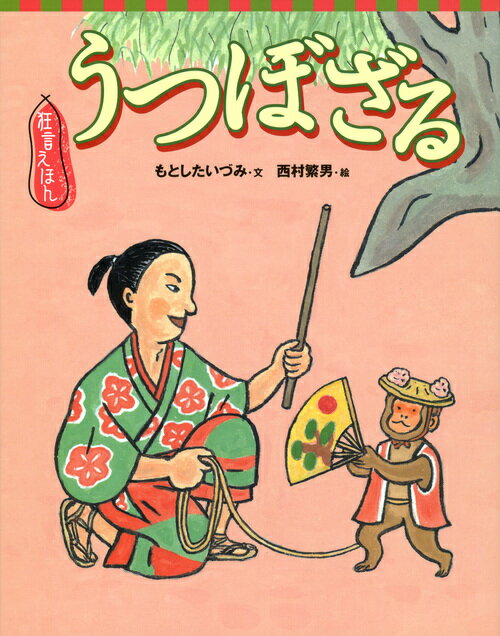 狂言えほん

うつぼざる

もとしたいづみ・文　西村繁男・絵